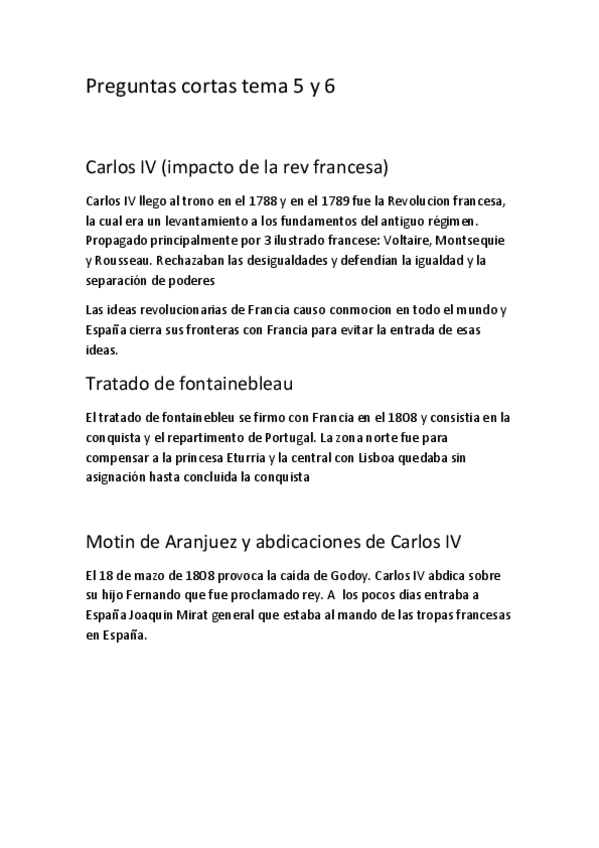 Preguntas cortas tema 5 y 6

Carlos IV (impacto de la rev francesa)

Carlos IV llego al trono en el 1788 y en el 1789 fue la Revolucion francesa, la cual era un levantamiento a los fundamentos del antiguo régimen. Propagado principalmente por 3 ilustrado francese: Voltaire, Montsequie y Rousseau. Rechazaban las desigualdades y defendian la igualdad y la separación de poderes

Las ideas revolucionarias de Francia causo conmocion en todo el mundo y España cierra sus fronteras con Francia para evitar la entrada de esas ideas.

Tratado de fontainebleau

El tratado de fontainebleu se firmo con Francia en el 1808 y consistia en la conquista y el repartimento de Portugal. La zona norte fue para compensar a la princesa Eturria y la central con Lisboa quedaba sin asignación hasta concluida la conquista

Motin de Aranjuez y abdicaciones de Carlos IV

El 18 de mazo de 1808 provoca la caída de Godoy. Carlos IV abdica sobre su hijo Fernando que fue proclamado rey. A los pocos días entraba a España Joaquin Mirat general que estaba al mando de las tropas francesas en España.